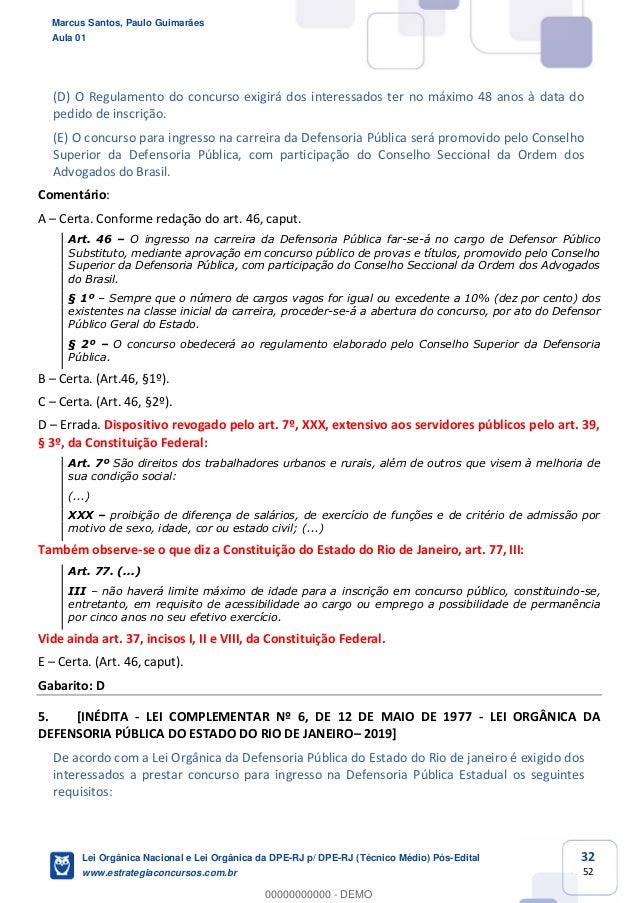 Marcus Santos, Paulo Guimarães
Aula 01

(D) O Regulamento do concurso exigirá dos interessados ter no máximo 48 anos à data do pedido de inscrição.

(E) O concurso para ingresso na carreira da Defensoria Pública será promovido pelo Conselho Superior da Defensoria Pública, com participação do Conselho Seccional da Ordem dos Advogados do Brasil.

Comentário:

A – Certa. Conforme redação do art. 46, caput.

Art. 46 – O ingresso na carreira da Defensoria Pública far-se-á no cargo de Defensor Público Substituto, mediante aprovação em concurso público de provas e títulos, promovido pelo Conselho Superior da Defensoria Pública, com participação do Conselho Seccional da Ordem dos Advogados do Brasil.

§ 1º – Sempre que o número de cargos vagos for igual ou excedente a 10% (dez por cento) dos existentes na classe inicial da carreira, proceder-se-á a abertura do concurso, por ato do Defensor Público Geral do Estado.

§ 2º – O concurso obedecerá ao regulamento elaborado pelo Conselho Superior da Defensoria Pública.

B – Certa. (Art.46, §1º).

C – Certa. (Art. 46, §2º).

D – Errada. Dispositivo revogado pelo art. 7º, XXX, extensivo aos servidores públicos pelo art. 39, § 3º, da Constituição Federal:

Art. 7º São direitos dos trabalhadores urbanos e rurais, além de outros que visem à melhoria de sua condição social:

(...)

XXX – proibição de diferença de salários, de exercício de funções e de critério de admissão por motivo de sexo, idade, cor ou estado civil; (...)

Também observe-se o que diz a Constituição do Estado do Rio de Janeiro, art. 77, III:

Art. 77. (...)

III – não haverá limite máximo de idade para a inscrição em concurso público, constituindo-se, entretanto, em requisito de acessibilidade ao cargo ou emprego a possibilidade de permanência por cinco anos no seu efetivo exercício.

Vide ainda art. 37, incisos I, II e VIII, da Constituição Federal.

E – Certa. (Art. 46, caput).

Gabarito: D

5. [INÉDITA - LEI COMPLEMENTAR Nº 6, DE 12 DE MAIO DE 1977 - LEI ORGÂNICA DA DEFENSORIA PÚBLICA DO ESTADO DO RIO DE JANEIRO– 2019]

De acordo com a Lei Orgânica da Defensoria Pública do Estado do Rio de janeiro é exigido dos interessados a prestar concurso para ingresso na Defensoria Pública Estadual os seguintes requisitos:

Lei Orgânica Nacional e Lei Orgânica da DPE-RJ p/ DPE-RJ (Técnico Médio) Pós-Edital
www.estrategiaconcursos.com.br

32
52

00000000000 - DEMO